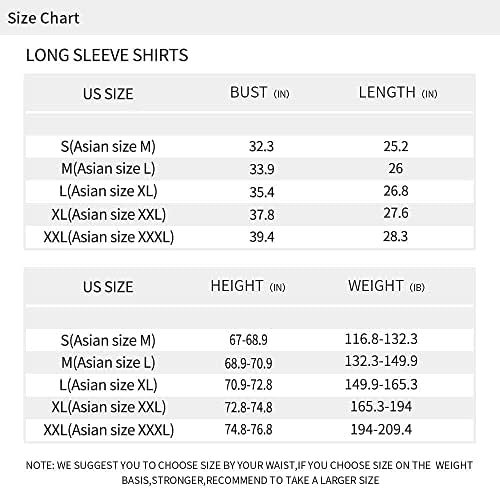 Size Chart

LONG SLEEVE SHIRTS

| US SIZE | BUST (IN) | LENGTH (IN) |
|---|---|---|
| S(Asian size M) | 32.3 | 25.2 |
| M(Asian size L) | 33.9 | 26 |
| L(Asian size XL) | 35.4 | 26.8 |
| XL(Asian size XXL) | 37.8 | 27.6 |
| XXL(Asian size XXXL) | 39.4 | 28.3 |

| US SIZE | HEIGHT (IN) | WEIGHT (IB) |
|---|---|---|
| S(Asian size M) | 67-68.9 | 116.8-132.3 |
| M(Asian size L) | 68.9-70.9 | 132.3-149.9 |
| L(Asian size XL) | 70.9-72.8 | 149.9-165.3 |
| XL(Asian size XXL) | 72.8-74.8 | 165.3-194 |
| XXL(Asian size XXXL) | 74.8-76.8 | 194-209.4 |

NOTE: WE SUGGEST YOU TO CHOOSE SIZE BY YOUR WAIST,IF YOU CHOOSE SIZE ON THE WEIGHT BASIS,STRONGER,RECOMMEND TO TAKE A LARGER SIZE